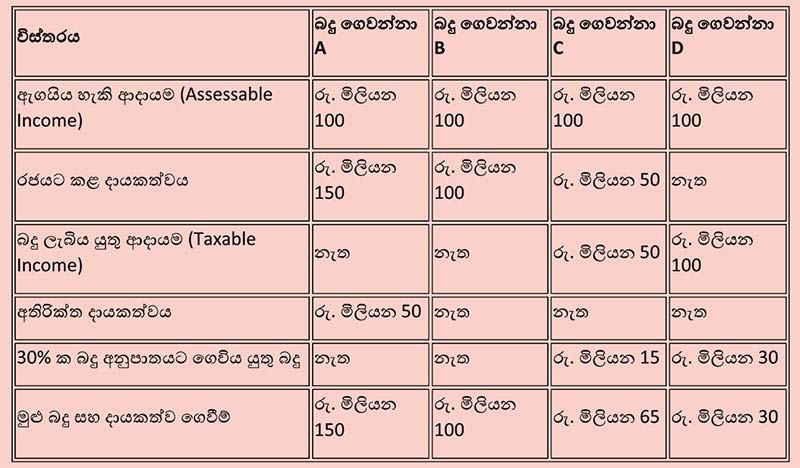 | විස්තරය | බදු ගෙවන්නා A | බදු ගෙවන්නා B | බදු ගෙවන්නා C | බදු ගෙවන්නා D |
|---|---|---|---|---|
| ඇගයිය හැකි ආදායම (Assessable Income) | රු. මිලියන 100 | රු. මිලියන 100 | රු. මිලියන 100 | රු. මිලියන 100 |
| රජයට කළ දායකත්වය | රු. මිලියන 150 | රු. මිලියන 100 | රු. මිලියන 50 | නැත |
| බදු ලැබිය යුතු ආදායම (Taxable Income) | නැත | නැත | රු. මිලියන 50 | රු. මිලියන 100 |
| අතිරික්ත දායකත්වය | රු. මිලියන 50 | නැත | නැත | නැත |
| 30% ක බදු අනුපාතයට ගෙවිය යුතු බදු | නැත | නැත | රු. මිලියන 15 | රු. මිලියන 30 |
| මුළු බදු සහ දායකත්ව ගෙවීම් | රු. මිලියන 150 | රු. මිලියන 100 | රු. මිලියන 65 | රු. මිලියන 30 |